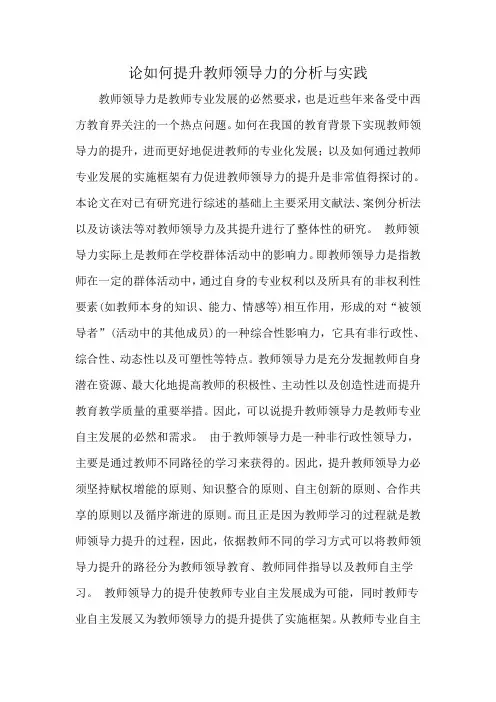 论如何提升教师领导力的分析与实践

教师领导力是教师专业发展的必然要求，也是近些年来备受中西方教育界关注的一个热点问题。如何在我国的教育背景下实现教师领导力的提升，进而更好地促进教师的专业化发展；以及如何通过教师专业发展的实施框架有力促进教师领导力的提升是非常值得探讨的。本论文在对已有研究进行综述的基础上主要采用文献法、案例分析法以及访谈法等对教师领导力及其提升进行了整体性的研究。 教师领导力实际上是教师在学校群体活动中的影响力。即教师领导力是指教师在一定的群体活动中，通过自身的专业权利以及所具有的非权利性要素(如教师本身的知识、能力、情感等)相互作用，形成的对“被领导者”(活动中的其他成员)的一种综合性影响力，它具有非行政性、综合性、动态性以及可塑性等特点。教师领导力是充分发掘教师自身潜在资源、最大化地提高教师的积极性、主动性以及创造性进而提升教育教学质量的重要举措。因此，可以说提升教师领导力是教师专业自主发展的必然和需求。 由于教师领导力是一种非行政性领导力，主要是通过教师不同路径的学习来获得的。因此，提升教师领导力必须坚持赋权增能的原则、知识整合的原则、自主创新的原则、合作共享的原则以及循序渐进的原则。而且正是因为教师学习的过程就是教师领导力提升的过程，因此，依据教师不同的学习方式可以将教师领导力提升的路径分为教师领导教育、教师同伴指导以及教师自主学习。 教师领导力的提升使教师专业自主发展成为可能，同时教师专业自主发展又为教师领导力的提升提供了实施框架。从教师专业自主